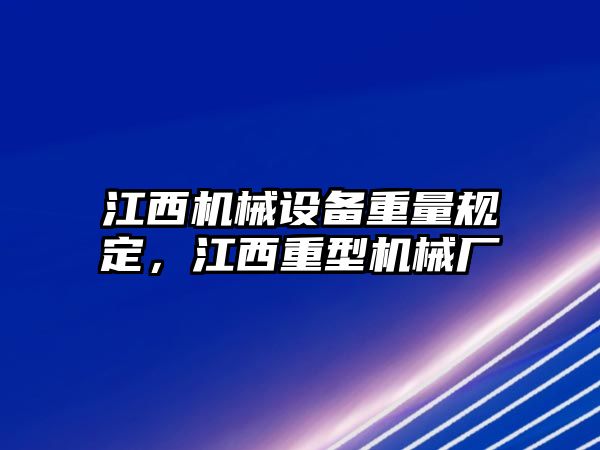 江西机械设备重量规定，江西重型机械厂